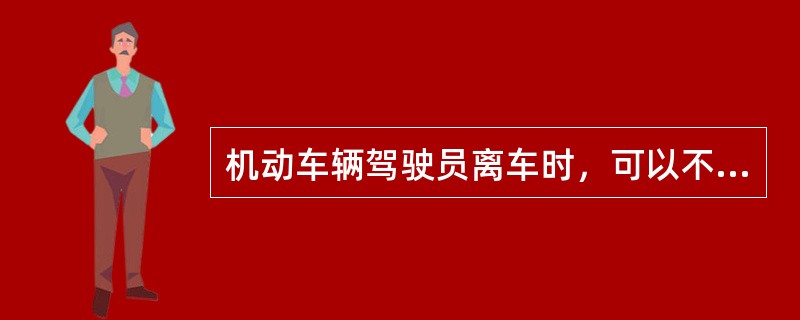 机动车辆驾驶员离车时，可以不...